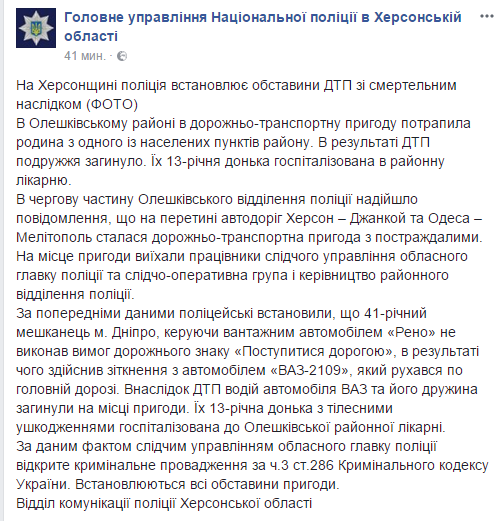 Головне управління Національної поліції в Херсонській області
41 мин. ·

На Херсонщині поліція встановлює обставини ДТП зі смертельним наслідком (ФОТО)
В Олешківському районі в дорожньо-транспортну пригоду потрапила родина з одного із населених пунктів району. В результаті ДТП подружжя загинуло. Їх 13-річня донька госпіталізована в районну лікарню.
В чергову частину Олешківського відділення поліції надійшло повідомлення, що на перетині автодоріг Херсон – Джанкой та Одеса – Мелітополь сталася дорожньо-транспортна пригода з постраждалими.
На місце пригоди виїхали працівники слідчого управління обласного главку поліції та слідчо-оперативна група і керівництво районного відділення поліції.
За попередніми даними поліцейські встановили, що 41-річний мешканець м. Дніпро, керуючи вантажним автомобілем «Рено» не виконав вимог дорожнього знаку «Поступитися дорогою», в результаті чого здійснив зіткнення з автомобілем «ВАЗ-2109», який рухався по головній дорозі. Внаслідок ДТП водій автомобіля ВАЗ та його дружина загинули на місці пригоди. Їх 13-річна донька з тілесними ушкодженнями госпіталізована до Олешківської районної лікарні.
За даним фактом слідчим управлінням обласного главку поліції відкрите кримінальне провадження за ч.3 ст.286 Кримінального кодексу України. Встановлюються всі обставини пригоди.
Відділ комунікації поліції Херсонської області